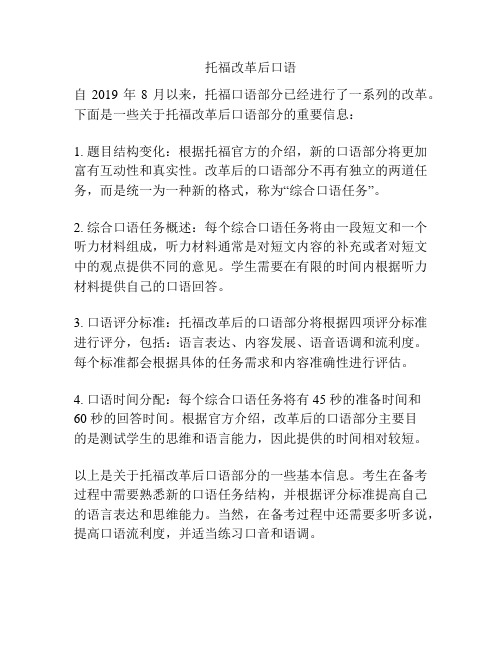 托福改革后口语

自 2019 年 8 月以来，托福口语部分已经进行了一系列的改革。下面是一些关于托福改革后口语部分的重要信息：

1. 题目结构变化：根据托福官方的介绍，新的口语部分将更加富有互动性和真实性。改革后的口语部分不再有独立的两道任务，而是统一为一种新的格式，称为“综合口语任务”。

2. 综合口语任务概述：每个综合口语任务将由一段短文和一个听力材料组成，听力材料通常是对短文内容的补充或者对短文中的观点提供不同的意见。学生需要在有限的时间内根据听力材料提供自己的口语回答。

3. 口语评分标准：托福改革后的口语部分将根据四项评分标准进行评分，包括：语言表达、内容发展、语音语调和流利度。每个标准都会根据具体的任务需求和内容准确性进行评估。

4. 口语时间分配：每个综合口语任务将有 45 秒的准备时间和 60 秒的回答时间。根据官方介绍，改革后的口语部分主要目的是测试学生的思维和语言能力，因此提供的时间相对较短。

以上是关于托福改革后口语部分的一些基本信息。考生在备考过程中需要熟悉新的口语任务结构，并根据评分标准提高自己的语言表达和思维能力。当然，在备考过程中还需要多听多说，提高口语流利度，并适当练习口音和语调。